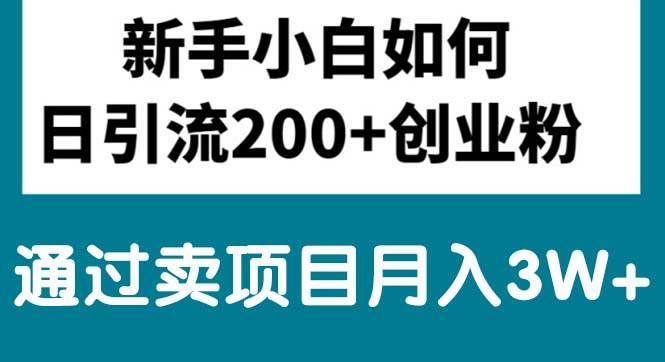 新手小白如何
日引流200+创业粉

通过卖项目月入3W+